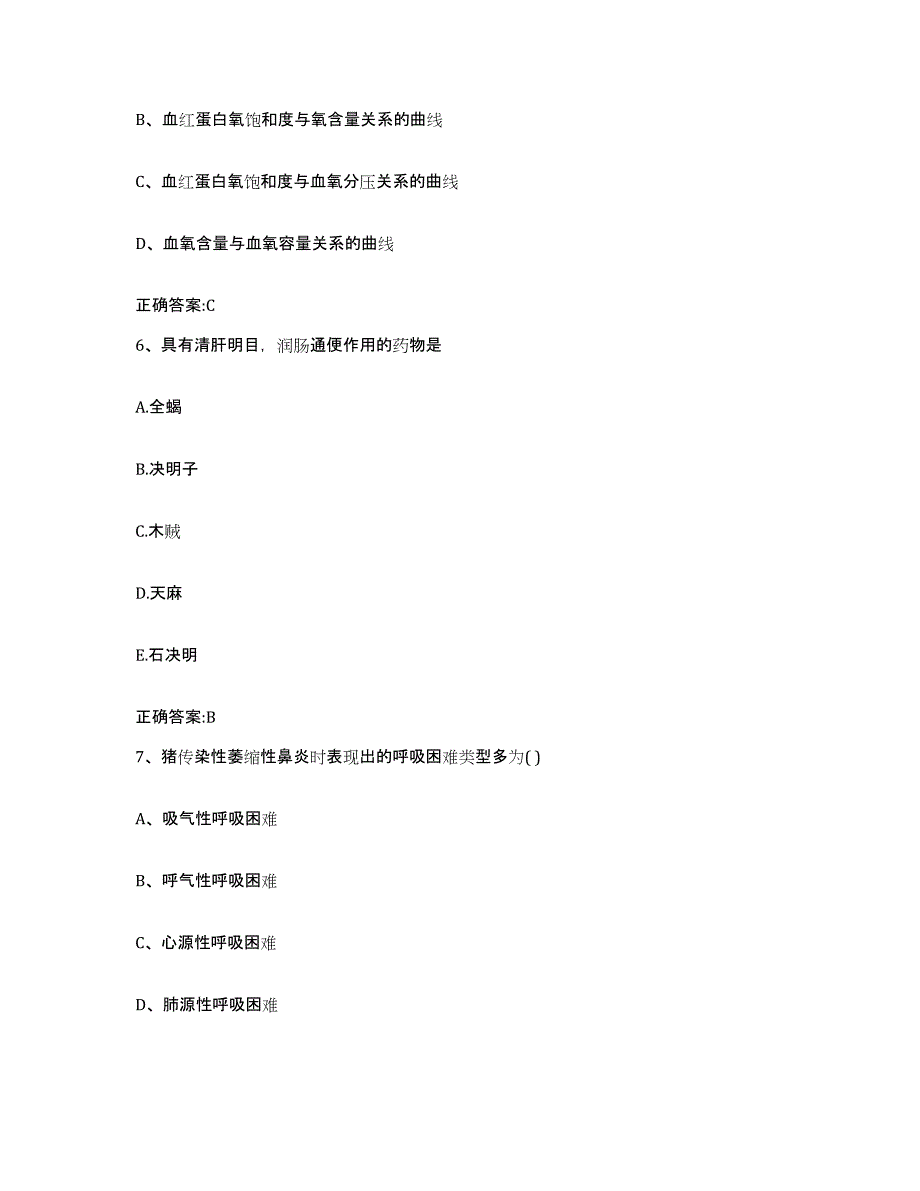 B、血红蛋白氧饱和度与氧含量关系的曲线

C、血红蛋白氧饱和度与血氧分压关系的曲线

D、血氧含量与血氧容量关系的曲线

正确答案:C

6、具有清肝明目，润肠通便作用的药物是

A.全蝎

B.决明子

C.木贼

D.天麻

E.石决明

正确答案:B

7、猪传染性萎缩性鼻炎时表现出的呼吸困难类型多为( )

A、吸气性呼吸困难

B、呼气性呼吸困难

C、心源性呼吸困难

D、肺源性呼吸困难